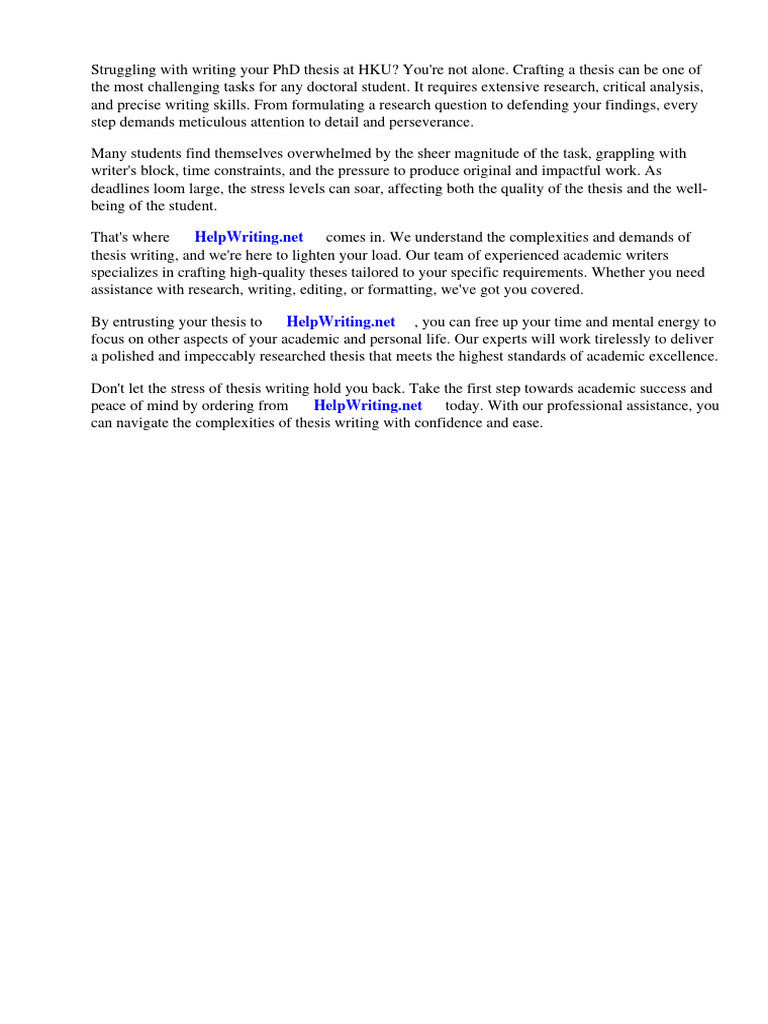 Struggling with writing your PhD thesis at HKU? You're not alone. Crafting a thesis can be one of the most challenging tasks for any doctoral student. It requires extensive research, critical analysis, and precise writing skills. From formulating a research question to defending your findings, every step demands meticulous attention to detail and perseverance.

Many students find themselves overwhelmed by the sheer magnitude of the task, grappling with writer's block, time constraints, and the pressure to produce original and impactful work. As deadlines loom large, the stress levels can soar, affecting both the quality of the thesis and the well-being of the student.

That's where HelpWriting.net comes in. We understand the complexities and demands of thesis writing, and we're here to lighten your load. Our team of experienced academic writers specializes in crafting high-quality theses tailored to your specific requirements. Whether you need assistance with research, writing, editing, or formatting, we've got you covered.

By entrusting your thesis to HelpWriting.net , you can free up your time and mental energy to focus on other aspects of your academic and personal life. Our experts will work tirelessly to deliver a polished and impeccably researched thesis that meets the highest standards of academic excellence.

Don't let the stress of thesis writing hold you back. Take the first step towards academic success and peace of mind by ordering from HelpWriting.net today. With our professional assistance, you can navigate the complexities of thesis writing with confidence and ease.